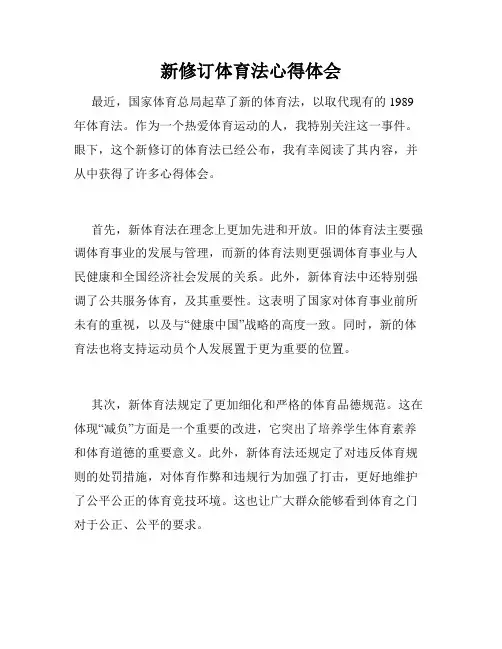 新修订体育法心得体会

最近，国家体育总局起草了新的体育法，以取代现有的 1989 年体育法。作为一个热爱体育运动的人，我特别关注这一事件。眼下，这个新修订的体育法已经公布，我有幸阅读了其内容，并从中获得了许多心得体会。

首先，新体育法在理念上更加先进和开放。旧的体育法主要强调体育事业的发展与管理，而新的体育法则更强调体育事业与人民健康和全国经济社会发展的关系。此外，新体育法中还特别强调了公共服务体育，及其重要性。这表明了国家对体育事业前所未有的重视，以及与“健康中国”战略的高度一致。同时，新的体育法也将支持运动员个人发展置于更为重要的位置。

其次，新体育法规定了更加细化和严格的体育品德规范。这在体现“减负”方面是一个重要的改进，它突出了培养学生体育素养和体育道德的重要意义。此外，新体育法还规定了对违反体育规则的处罚措施，对体育作弊和违规行为加强了打击，更好地维护了公平公正的体育竞技环境。这也让广大群众能够看到体育之门对于公正、公平的要求。